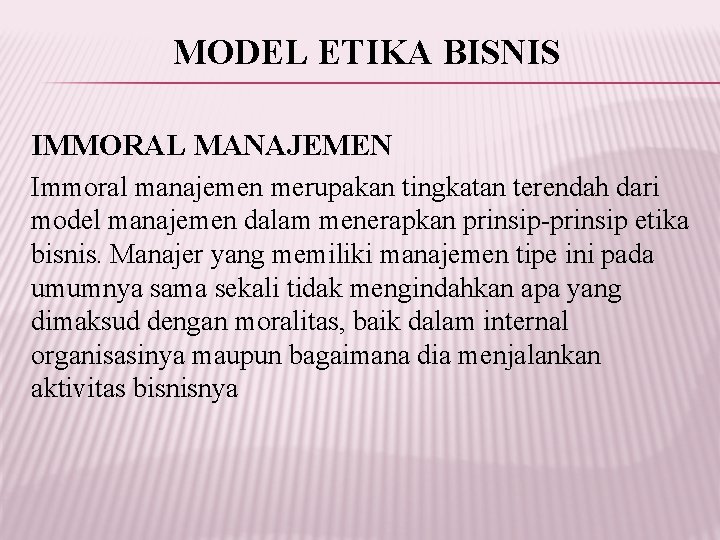 MODEL ETIKA BISNIS

IMMORAL MANAJEMEN

Immoral manajemen merupakan tingkatan terendah dari model manajemen dalam menerapkan prinsip-prinsip etika bisnis. Manajer yang memiliki manajemen tipe ini pada umumnya sama sekali tidak mengindahkan apa yang dimaksud dengan moralitas, baik dalam internal organisasinya maupun bagaimana dia menjalankan aktivitas bisnisnya